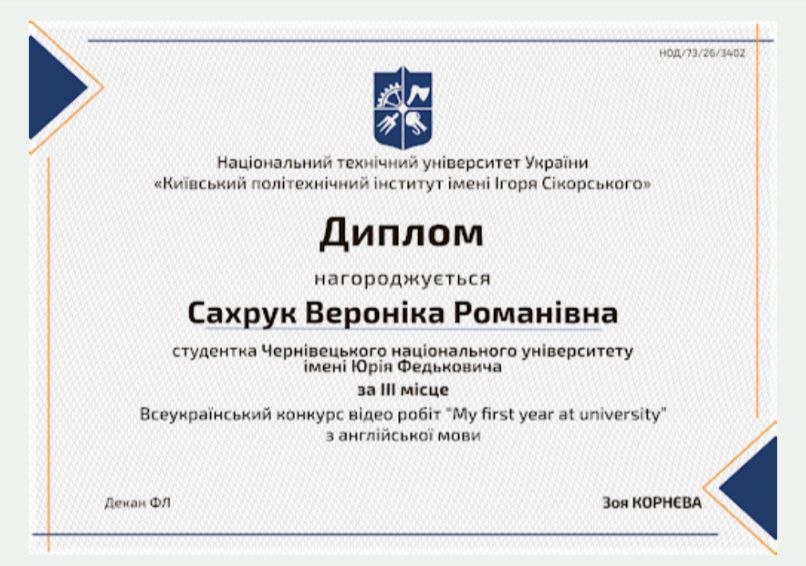 НОД/73/26/3402

Національний технічний університет України
«Київський політехнічний інститут імені Ігоря Сікорського»

Диплом

нагороджується

Сахрук Вероніка Романівна

студентка Чернівецького національного університету імені Юрія Федьковича

за III місце

Всеукраїнський конкурс відео робіт "My first year at university" з англійської мови

Декан ФЛ

Зоя КОРНЄВА